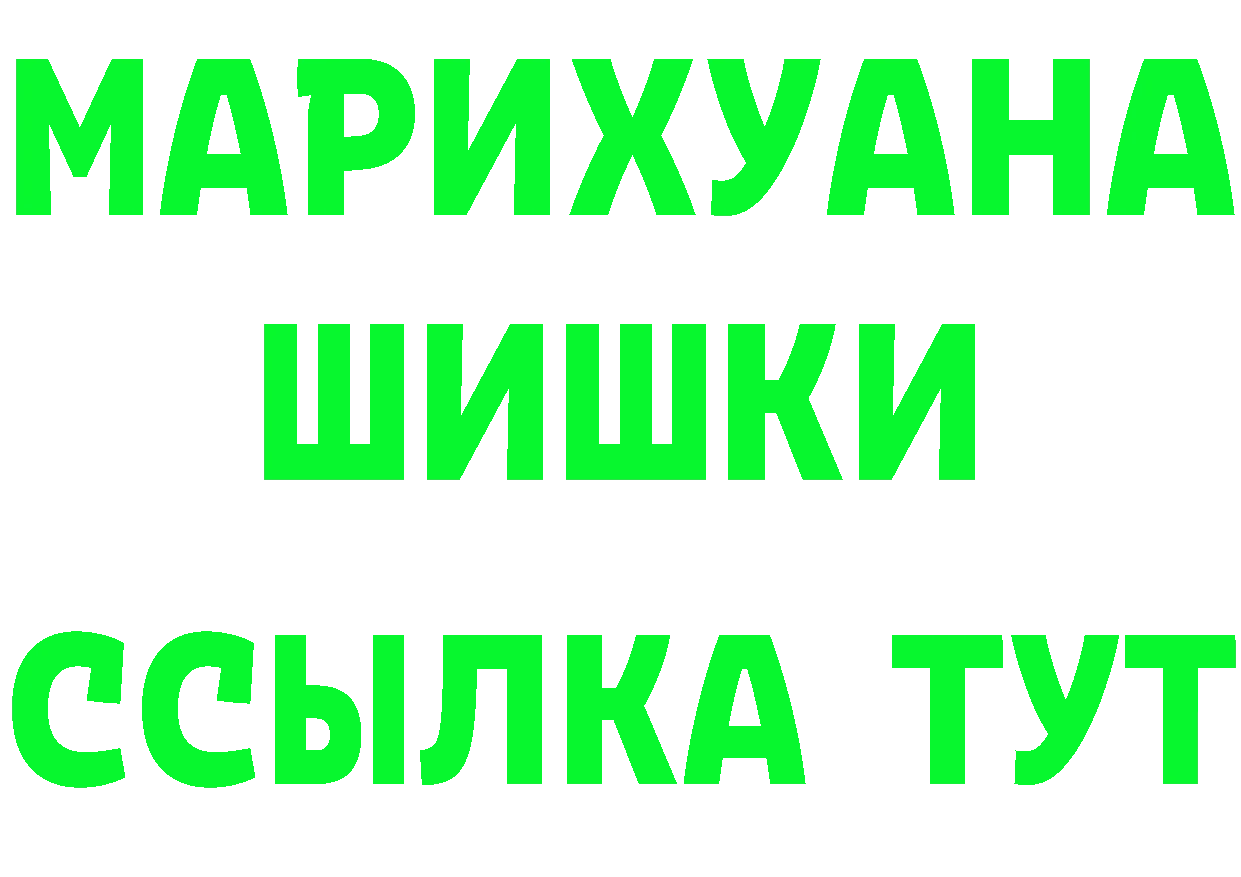 МАРИХУАНА ШИШКИ

ССЫЛКА ТУТ